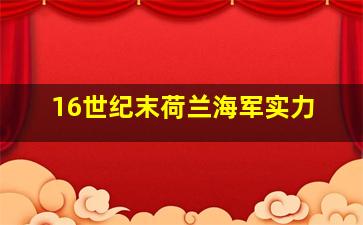 16世纪末荷兰海军实力